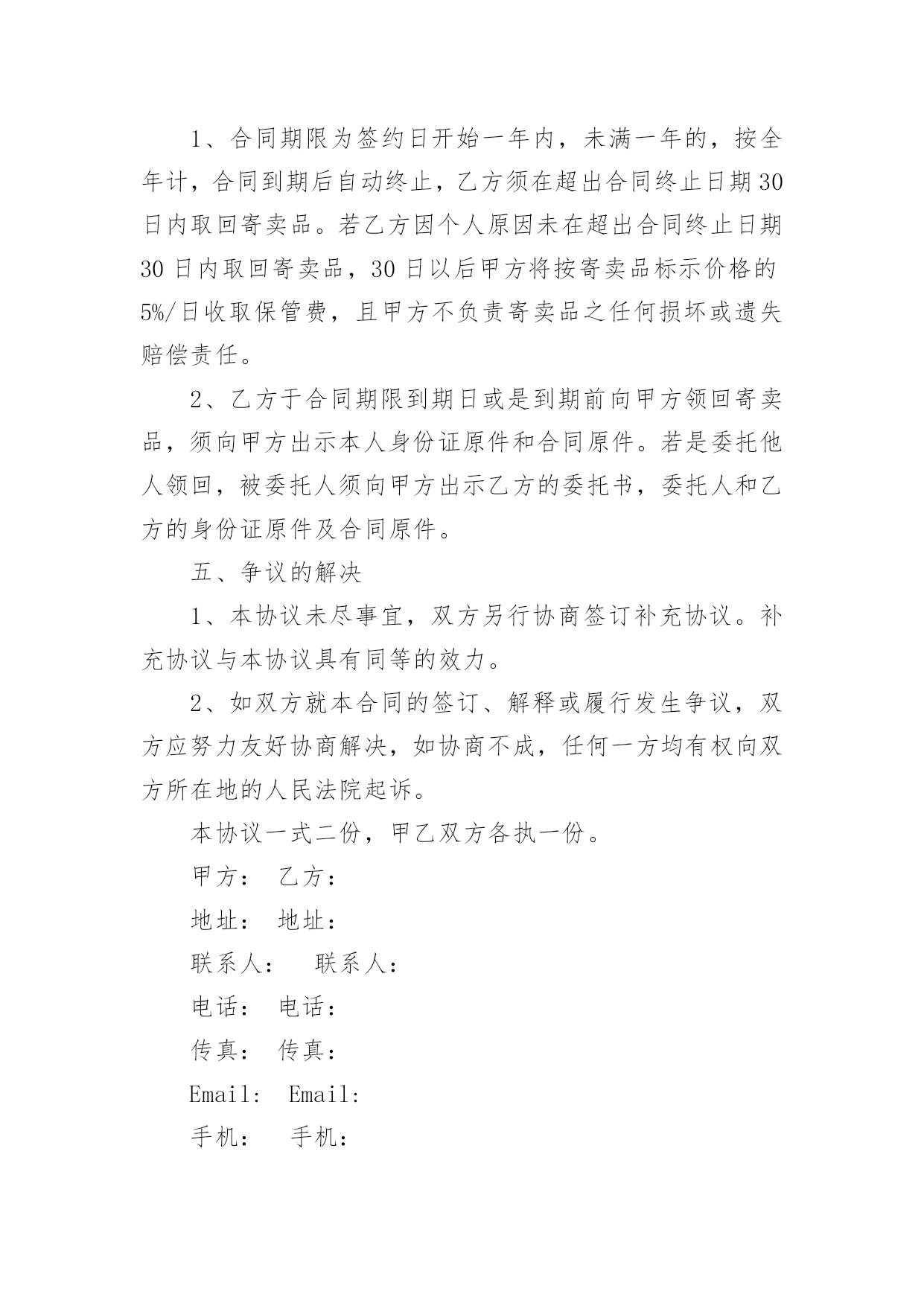 1、合同期限为签约日开始一年内，未满一年的，按全年计，合同到期后自动终止，乙方须在超出合同终止日期30日内取回寄卖品。若乙方因个人原因未在超出合同终止日期30日内取回寄卖品，30日以后甲方将按寄卖品标示价格的5%/日收取保管费，且甲方不负责寄卖品之任何损坏或遗失赔偿责任。

2、乙方于合同期限到期日或是到期前向甲方领回寄卖品，须向甲方出示本人身份证原件和合同原件。若是委托他人领回，被委托人须向甲方出示乙方的委托书，委托人和乙方的身份证原件及合同原件。

五、争议的解决

1、本协议未尽事宜，双方另行协商签订补充协议。补充协议与本协议具有同等的效力。

2、如双方就本合同的签订、解释或履行发生争议，双方应努力友好协商解决，如协商不成，任何一方均有权向双方所在地的人民法院起诉。

本协议一式二份，甲乙双方各执一份。

甲方： 乙方：

地址： 地址：

联系人： 联系人：

电话： 电话：

传真： 传真：

Email: Email:

手机： 手机：